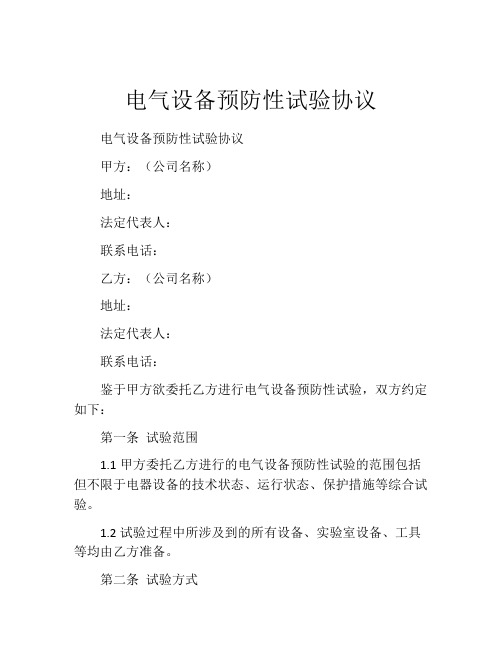 电气设备预防性试验协议

电气设备预防性试验协议

甲方：（公司名称）

地址：

法定代表人：

联系电话：

乙方：（公司名称）

地址：

法定代表人：

联系电话：

鉴于甲方欲委托乙方进行电气设备预防性试验，双方约定如下：

第一条 试验范围

1.1 甲方委托乙方进行的电气设备预防性试验的范围包括但不限于电器设备的技术状态、运行状态、保护措施等综合试验。

1.2 试验过程中所涉及到的所有设备、实验室设备、工具等均由乙方准备。

第二条 试验方式